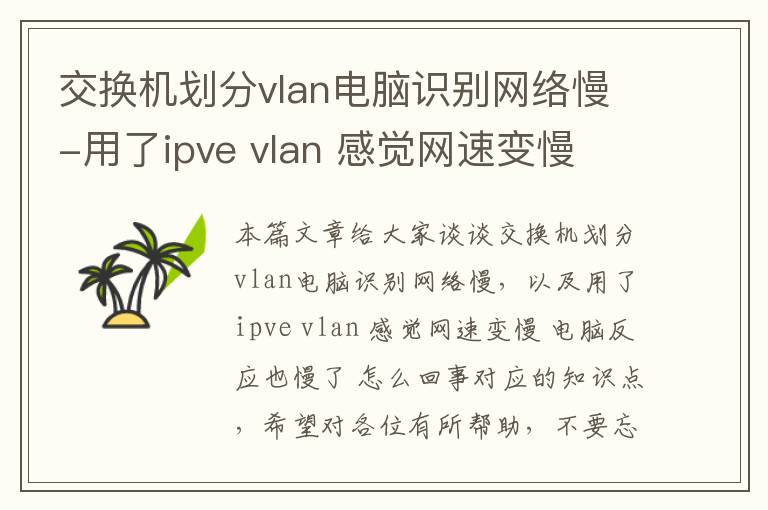 交换机划分vlan电脑识别网络慢-用了ipve vlan 感觉网速变慢

本篇文章给大家谈谈交换机划分vlan电脑识别网络慢，以及用了ipve vlan 感觉网速变慢 电脑反应也慢了 怎么回事对应的知识点，希望对各位有所帮助，不要忘